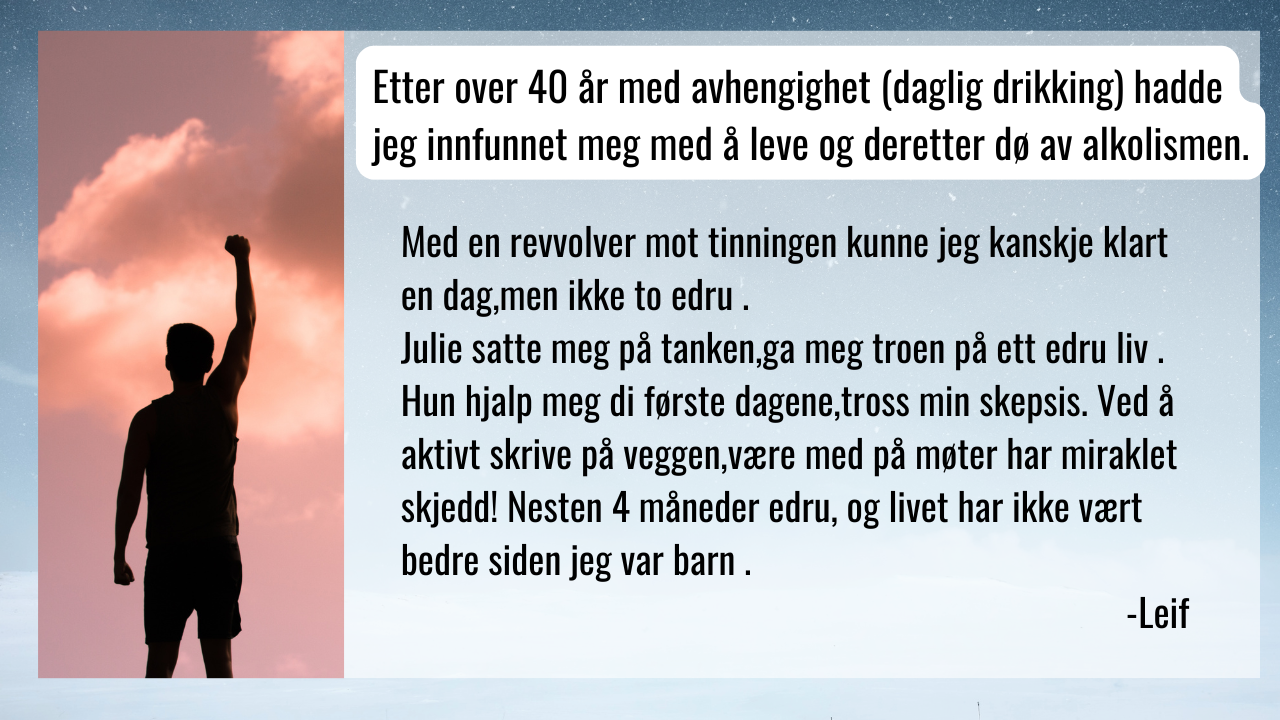 Etter over 40 år med avhengighet (daglig drikking) hadde jeg innfunnet meg med å leve og deretter dø av alkolismen.

Med en revvolver mot tinningen kunne jeg kanskje klart en dag,men ikke to edru .
Julie satte meg på tanken,ga meg troen på ett edru liv .
Hun hjalp meg di første dagene,tross min skepsis. Ved å aktivt skrive på veggen,være med på møter har miraklet skjedd! Nesten 4 måneder edru, og livet har ikke vært bedre siden jeg var barn .

-Leif